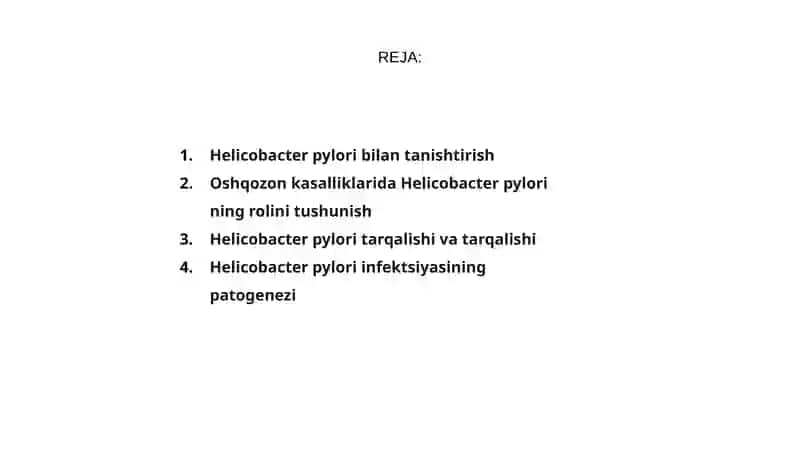 REJA:

1. Helicobacter pylori bilan tanishtirish
2. Oshqozon kasalliklarida Helicobacter pylori ning rolini tushunish
3. Helicobacter pylori tarqalishi va tarqalishi
4. Helicobacter pylori infektsiyasining patogenezi